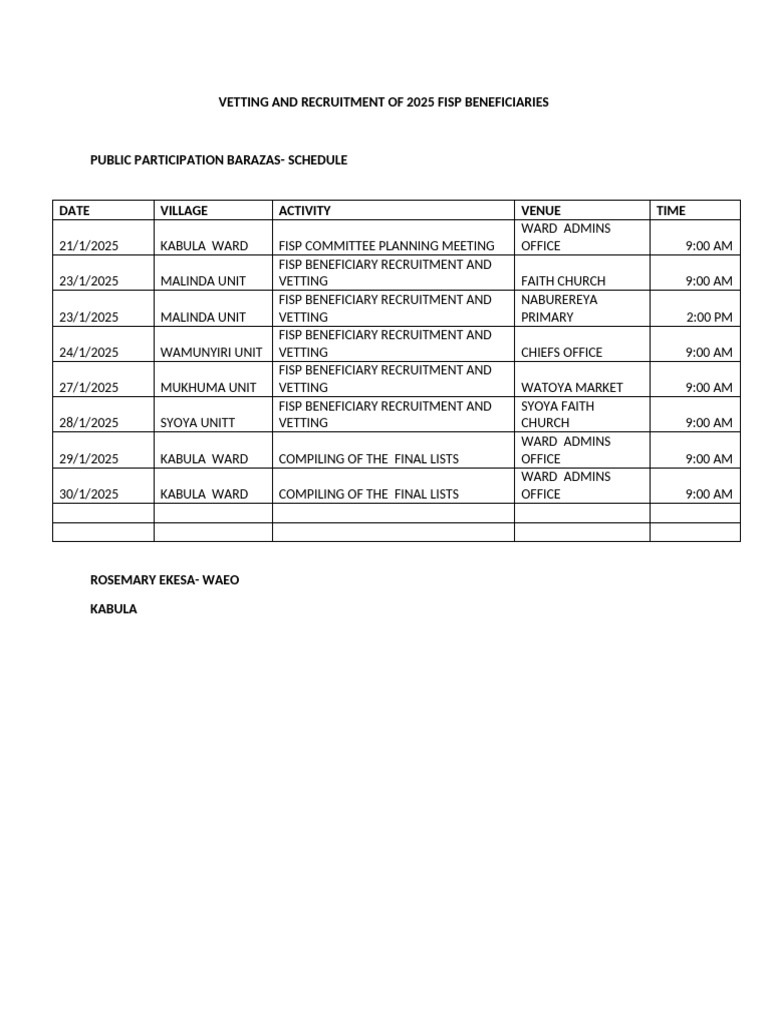 VETTING AND RECRUITMENT OF 2025 FISP BENEFICIARIES

PUBLIC PARTICIPATION BARAZAS- SCHEDULE

| DATE | VILLAGE | ACTIVITY | VENUE | TIME |
|---|---|---|---|---|
| 21/1/2025 | KABULA WARD | FISP COMMITTEE PLANNING MEETING | WARD ADMINS OFFICE | 9:00 AM |
| 23/1/2025 | MALINDA UNIT | FISP BENEFICIARY RECRUITMENT AND VETTING | FAITH CHURCH | 9:00 AM |
| 23/1/2025 | MALINDA UNIT | FISP BENEFICIARY RECRUITMENT AND VETTING | NABUREREYA PRIMARY | 2:00 PM |
| 24/1/2025 | WAMUNYIRI UNIT | FISP BENEFICIARY RECRUITMENT AND VETTING | CHIEFS OFFICE | 9:00 AM |
| 27/1/2025 | MUKHUMA UNIT | FISP BENEFICIARY RECRUITMENT AND VETTING | WATOYA MARKET | 9:00 AM |
| 28/1/2025 | SYOYA UNITT | FISP BENEFICIARY RECRUITMENT AND VETTING | SYOYA FAITH CHURCH | 9:00 AM |
| 29/1/2025 | KABULA WARD | COMPILING OF THE FINAL LISTS | WARD ADMINS OFFICE | 9:00 AM |
| 30/1/2025 | KABULA WARD | COMPILING OF THE FINAL LISTS | WARD ADMINS OFFICE | 9:00 AM |
| | | | | |
| | | | | |

ROSEMARY EKESA- WAEO

KABULA